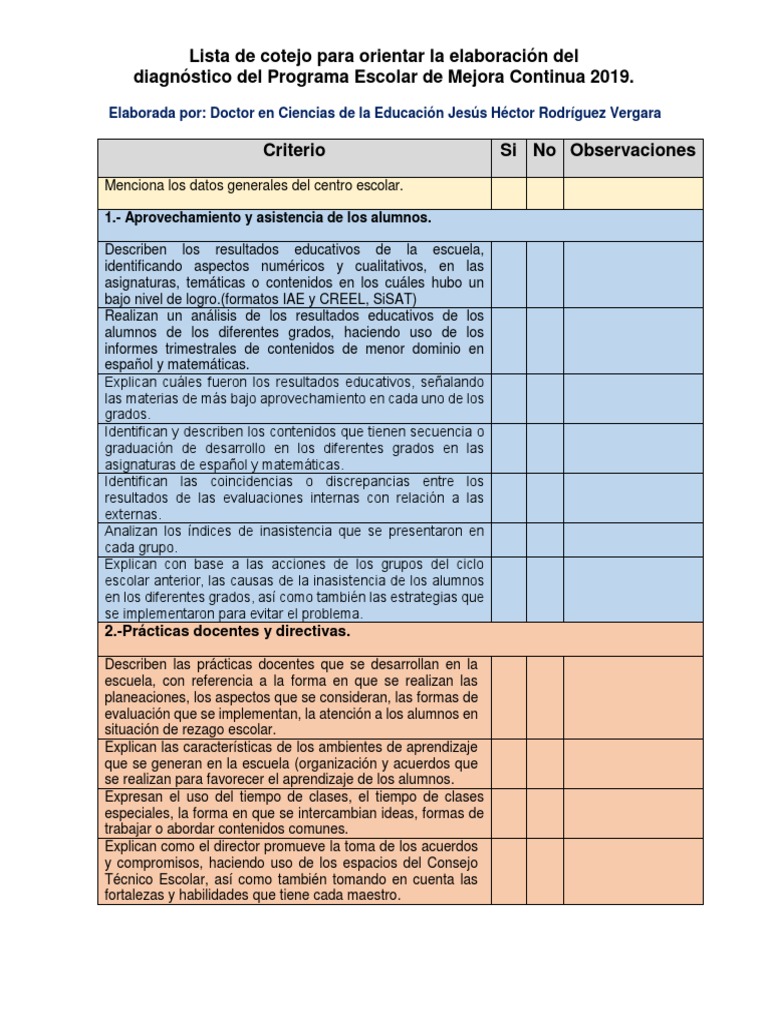 Lista de cotejo para orientar la elaboración del diagnóstico del Programa Escolar de Mejora Continua 2019.

Elaborada por: Doctor en Ciencias de la Educación Jesús Héctor Rodríguez Vergara

| Criterio | Si | No | Observaciones |
|---|---|---|---|
| Menciona los datos generales del centro escolar. | | | |
| 1.- Aprovechamiento y asistencia de los alumnos. | | | |
| Describen los resultados educativos de la escuela, identificando aspectos numéricos y cualitativos, en las asignaturas, temáticas o contenidos en los cuáles hubo un bajo nivel de logro.(formatos IAE y CREEL, SiSAT) | | | |
| Realizan un análisis de los resultados educativos de los alumnos de los diferentes grados, haciendo uso de los informes trimestrales de contenidos de menor dominio en español y matemáticas. | | | |
| Explican cuáles fueron los resultados educativos, señalando las materias de más bajo aprovechamiento en cada uno de los grados. | | | |
| Identifican y describen los contenidos que tienen secuencia o graduación de desarrollo en los diferentes grados en las asignaturas de español y matemáticas. | | | |
| Identifican las coincidencias o discrepancias entre los resultados de las evaluaciones internas con relación a las externas. | | | |
| Analizan los índices de inasistencia que se presentaron en cada grupo. | | | |
| Explican con base a las acciones de los grupos del ciclo escolar anterior, las causas de la inasistencia de los alumnos en los diferentes grados, así como también las estrategias que se implementaron para evitar el problema. | | | |
| 2.-Prácticas docentes y directivas. | | | |
| Describen las prácticas docentes que se desarrollan en la escuela, con referencia a la forma en que se realizan las planeaciones, los aspectos que se consideran, las formas de evaluación que se implementan, la atención a los alumnos en situación de rezago escolar. | | | |
| Explican las características de los ambientes de aprendizaje que se generan en la escuela (organización y acuerdos que se realizan para favorecer el aprendizaje de los alumnos. | | | |
| Expresan el uso del tiempo de clases, el tiempo de clases especiales, la forma en que se intercambian ideas, formas de trabajar o abordar contenidos comunes. | | | |
| Explican como el director promueve la toma de los acuerdos y compromisos, haciendo uso de los espacios del Consejo Técnico Escolar, así como también tomando en cuenta las fortalezas y habilidades que tiene cada maestro. | | | |